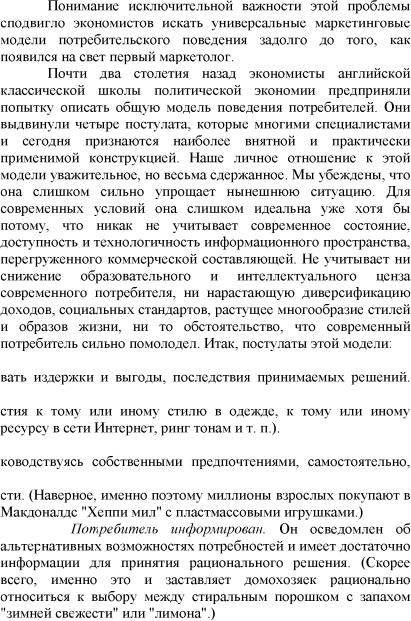 Понимание исключительной важности этой проблемы сподвигло экономистов искать универсальные маркетинговые модели потребительского поведения задолго до того, как появился на свет первый маркетолог.

Почти два столетия назад экономисты английской классической школы политической экономии предприняли попытку описать общую модель поведения потребителей. Они выдвинули четыре постулата, которые многими специалистами и сегодня признаются наиболее внятной и практически применимой конструкцией. Наше личное отношение к этой модели уважительное, но весьма сдержанное. Мы убеждены, что она слишком сильно упрощает нынешнюю ситуацию. Для современных условий она слишком идеальна уже хотя бы потому, что никак не учитывает современное состояние, доступность и технологичность информационного пространства, перегруженного коммерческой составляющей. Не учитывает ни снижение образовательного и интеллектуального ценза современного потребителя, ни нарастающую диверсификацию доходов, социальных стандартов, растущее многообразие стилей и образов жизни, ни то обстоятельство, что современный потребитель сильно помолодел. Итак, постулаты этой модели:

вать издержки и выгоды, последствия принимаемых решений.

стия к тому или иному стилю в одежде, к тому или иному ресурсу в сети Интернет, ринг тонам и т. п.).

ководствуясь собственными предпочтениями, самостоятельно,

сти. (Наверное, именно поэтому миллионы взрослых покупают в Макдоналдс "Хеппи мил" с пластмассовыми игрушками.)

Потребитель информирован. Он осведомлен об альтернативных возможностях потребностей и имеет достаточно информации для принятия рационального решения. (Скорее всего, именно это и заставляет домохозяек рационально относиться к выбору между стиральным порошком с запахом "зимней свежести" или "лимона".)